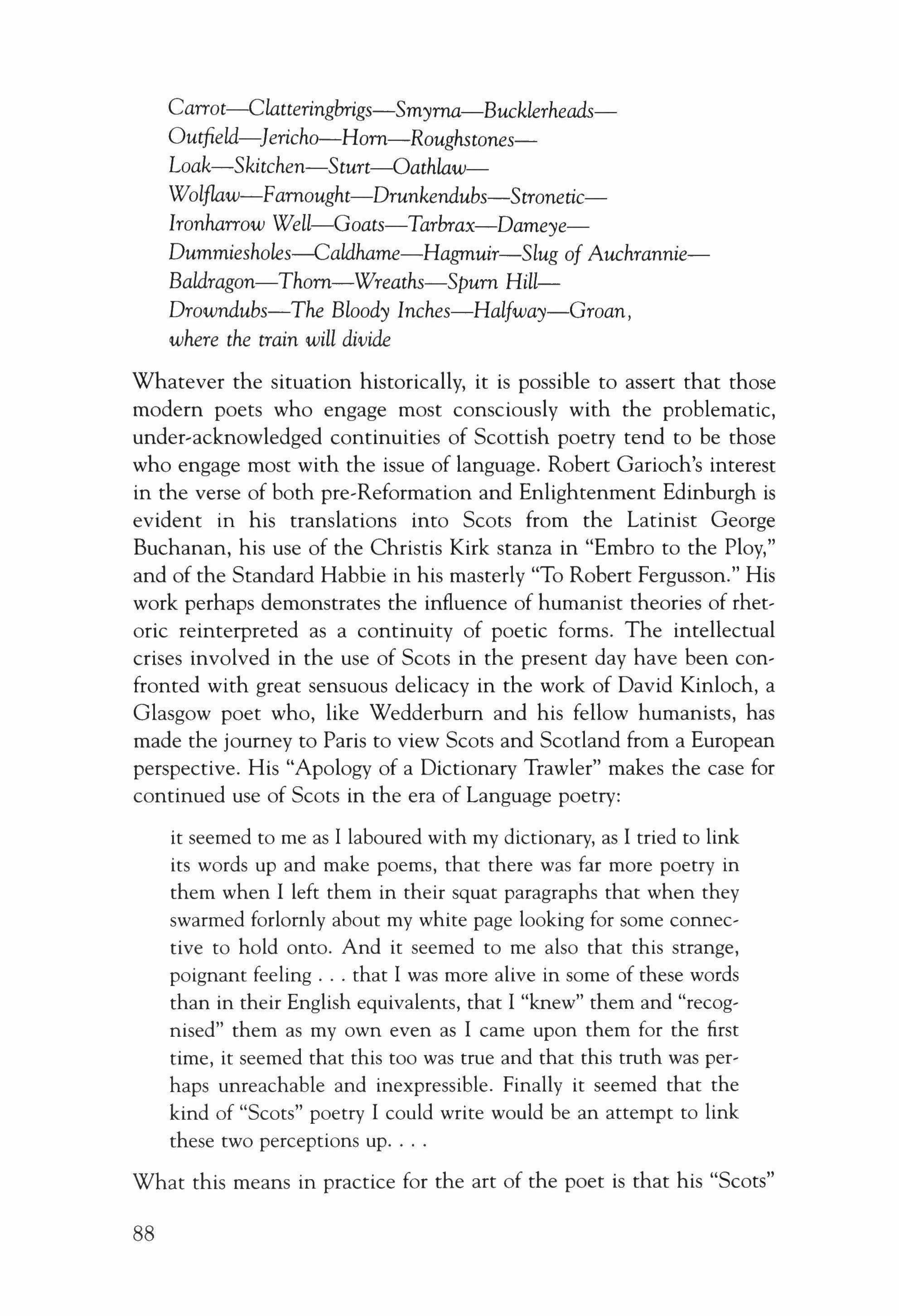 Carrot—Clatteringbrigs—Smyrna—Bucklerheads—
Outfield—Jericho—Horn—Roughstones—
Loak—Skitchen—Sturt—Oathlaw—
Wolflaw—Farnought—Drunkendubs—Stronetic—
Ironharrow Well—Goats—Tarbrax—Dameye—
Dummiesholes—Caldhame—Hagmuir—Slug of Auchrannie—
Baldragon—Thorn—Wreaths—Spurn Hill—
Drowndubs—The Bloody Inches—Halfway—Groan,
where the train will divide

Whatever the situation historically, it is possible to assert that those modern poets who engage most consciously with the problematic, under-acknowledged continuities of Scottish poetry tend to be those who engage most with the issue of language. Robert Garioch's interest in the verse of both pre-Reformation and Enlightenment Edinburgh is evident in his translations into Scots from the Latinist George Buchanan, his use of the Christis Kirk stanza in "Embro to the Ploy," and of the Standard Habbie in his masterly "To Robert Fergusson." His work perhaps demonstrates the influence of humanist theories of rhetoric reinterpreted as a continuity of poetic forms. The intellectual crises involved in the use of Scots in the present day have been confronted with great sensuous delicacy in the work of David Kinloch, a Glasgow poet who, like Wedderburn and his fellow humanists, has made the journey to Paris to view Scots and Scotland from a European perspective. His "Apology of a Dictionary Trawler" makes the case for continued use of Scots in the era of Language poetry:

it seemed to me as I laboured with my dictionary, as I tried to link its words up and make poems, that there was far more poetry in them when I left them in their squat paragraphs that when they swarmed forlornly about my white page looking for some connective to hold onto. And it seemed to me also that this strange, poignant feeling . . . that I was more alive in some of these words than in their English equivalents, that I "knew" them and "recognised" them as my own even as I came upon them for the first time, it seemed that this too was true and that this truth was perhaps unreachable and inexpressible. Finally it seemed that the kind of "Scots" poetry I could write would be an attempt to link these two perceptions up. . . .

What this means in practice for the art of the poet is that his "Scots"

88